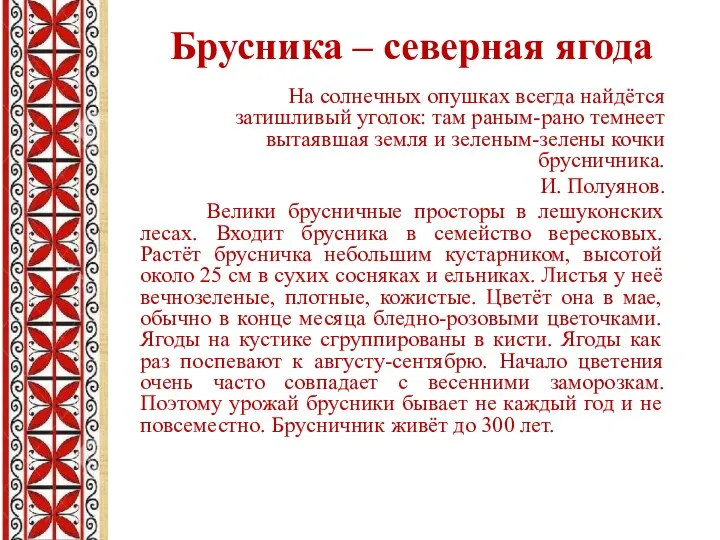 Брусника – северная ягода

На солнечных опушках всегда найдётся затишливый уголок: там раным-рано темнеет вытаявшая земля и зеленым-зелены кочки брусничника.

И. Полуянов.

Велики брусничные просторы в лешуконских лесах. Входит брусника в семейство вересковых. Растёт брусничка небольшим кустарником, высотой около 25 см в сухих сосняках и ельниках. Листья у неё вечнозеленые, плотные, кожистые. Цветёт она в мае, обычно в конце месяца бледно-розовыми цветочками. Ягоды на кустике сгруппированы в кисти. Ягоды как раз поспевают к августу-сентябрю. Начало цветения очень часто совпадает с весенними заморозкам. Поэтому урожай брусники бывает не каждый год и не повсеместно. Брусничник живёт до 300 лет.